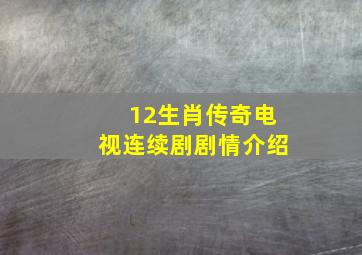 12生肖传奇电视连续剧剧情介绍